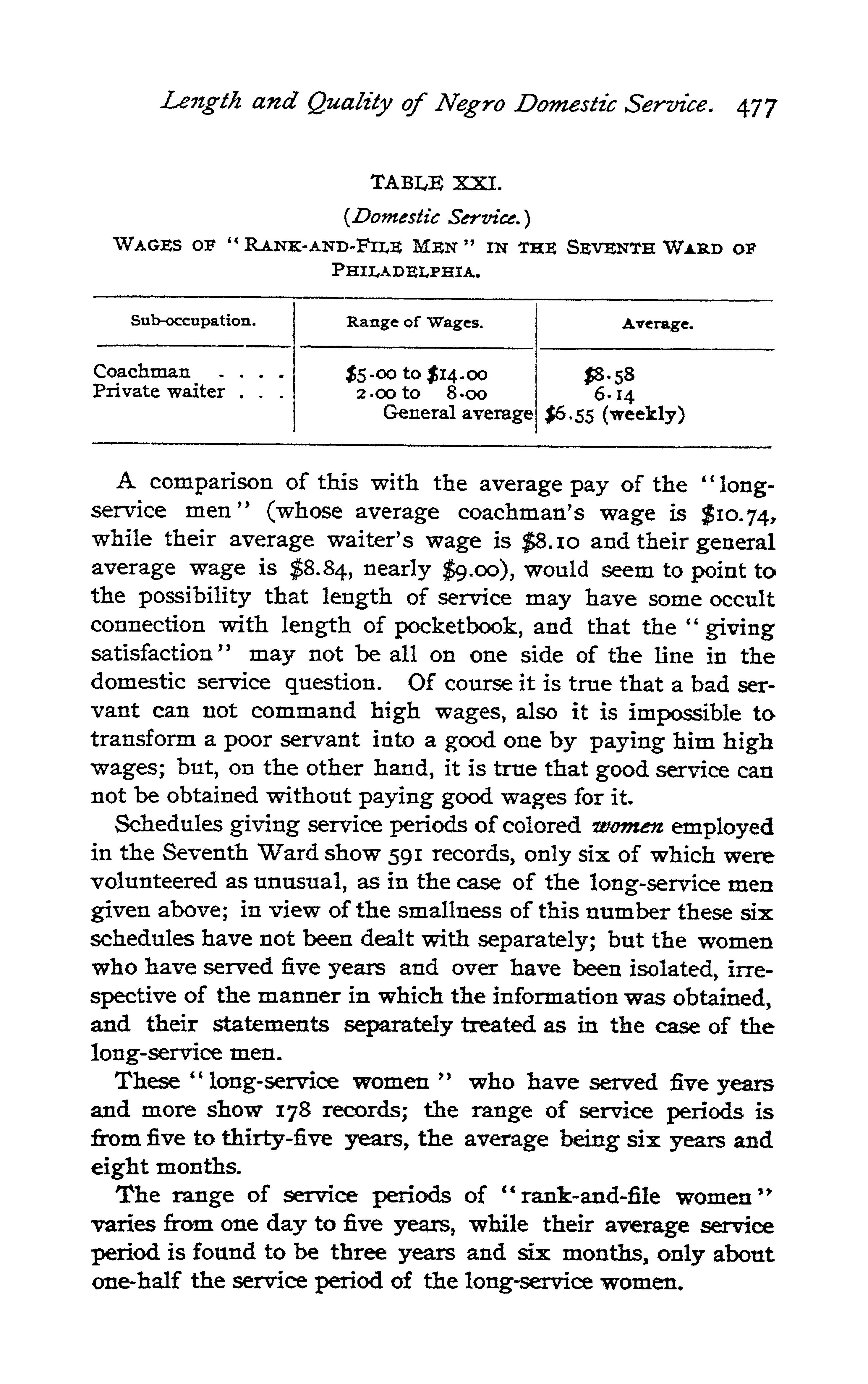 Length and Quality of Negro Domestic Service. 477

TABLE XXI.

(Domestic Service.)

WAGES OF "RANK-AND-FILE MEN" IN THE SEVENTH WARD OF PHILADELPHIA.

| Sub-occupation. | Range of Wages. | Average. |
|---|---|---|
| Coachman . . . . | \$5.00 to \$14.00 | \$8.58 |
| Private waiter . . . | 2.00 to 8.00 | 6.14 |
| | General average | \$6.55 (weekly) |

A comparison of this with the average pay of the "long-service men" (whose average coachman's wage is \$10.74, while their average waiter's wage is \$8.10 and their general average wage is \$8.84, nearly \$9.00), would seem to point to the possibility that length of service may have some occult connection with length of pocketbook, and that the "giving satisfaction" may not be all on one side of the line in the domestic service question. Of course it is true that a bad servant can not command high wages, also it is impossible to transform a poor servant into a good one by paying him high wages; but, on the other hand, it is true that good service can not be obtained without paying good wages for it.

Schedules giving service periods of colored women employed in the Seventh Ward show 591 records, only six of which were volunteered as unusual, as in the case of the long-service men given above; in view of the smallness of this number these six schedules have not been dealt with separately; but the women who have served five years and over have been isolated, irrespective of the manner in which the information was obtained, and their statements separately treated as in the case of the long-service men.

These "long-service women" who have served five years and more show 178 records; the range of service periods is from five to thirty-five years, the average being six years and eight months.

The range of service periods of "rank-and-file women" varies from one day to five years, while their average service period is found to be three years and six months, only about one-half the service period of the long-service women.